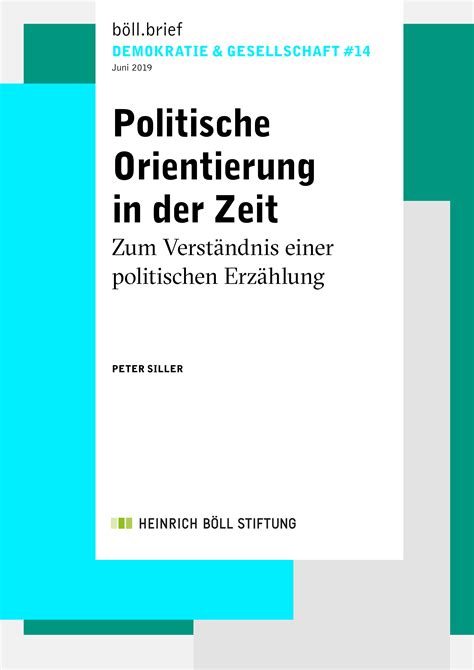 böll.brief
DEMOKRATIE & GESELLSCHAFT #14
Juni 2019

Politische Orientierung in der Zeit
Zum Verständnis einer politischen Erzählung

PETER SILLER

HEINRICH BÖLL STIFTUNG